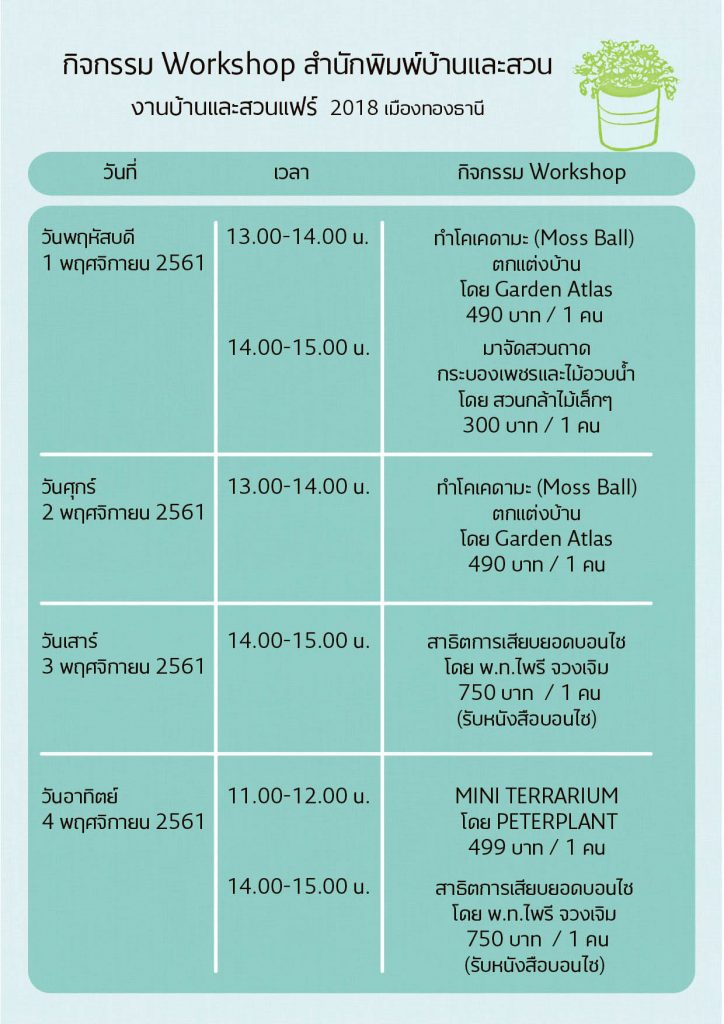 กิจกรรม Workshop สำนักพิมพ์บ้านและสวน

งานบ้านและสวนแฟร์ 2018 เมืองทองธานี

| วันที่ | เวลา | กิจกรรม Workshop |
|---|---|---|
| วันพฤหัสบดี 1 พฤศจิกายน 2561 | 13.00-14.00 น. | ทำโคเคดามะ (Moss Ball) ตกแต่งบ้าน โดย Garden Atlas 490 บาท / 1 คน |
| | 14.00-15.00 น. | มาจัดสวนถาด กระบองเพชรและไม้อวบน้ำ โดย สวนกล้าไม้เล็กๆ 300 บาท / 1 คน |
| วันศุกร์ 2 พฤศจิกายน 2561 | 13.00-14.00 น. | ทำโคเคดามะ (Moss Ball) ตกแต่งบ้าน โดย Garden Atlas 490 บาท / 1 คน |
| วันเสาร์ 3 พฤศจิกายน 2561 | 14.00-15.00 น. | สาธิตการเสียบยอดบอนไซ โดย พ.ท.ไพรี จวงเจิม 750 บาท / 1 คน (รับหนังสือบอนไซ) |
| วันอาทิตย์ 4 พฤศจิกายน 2561 | 11.00-12.00 น. | MINI TERRARIUM โดย PETERPLANT 499 บาท / 1 คน |
| | 14.00-15.00 น. | สาธิตการเสียบยอดบอนไซ โดย พ.ท.ไพรี จวงเจิม 750 บาท / 1 คน (รับหนังสือบอนไซ) |